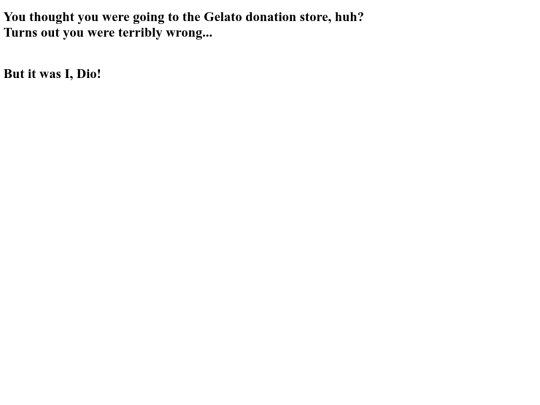 You thought you were going to the Gelato donation store, huh?
Turns out you were terribly wrong...

But it was I, Dio!